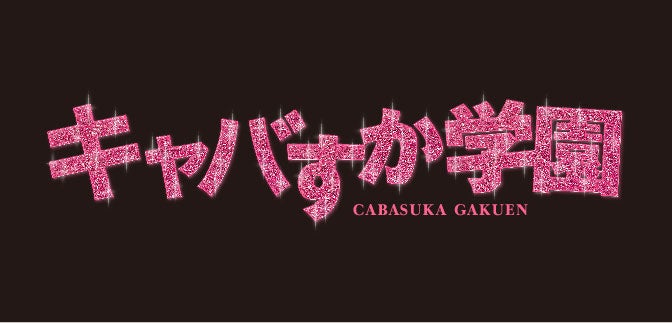 キャバすか学園
CABASUKA GAKUEN